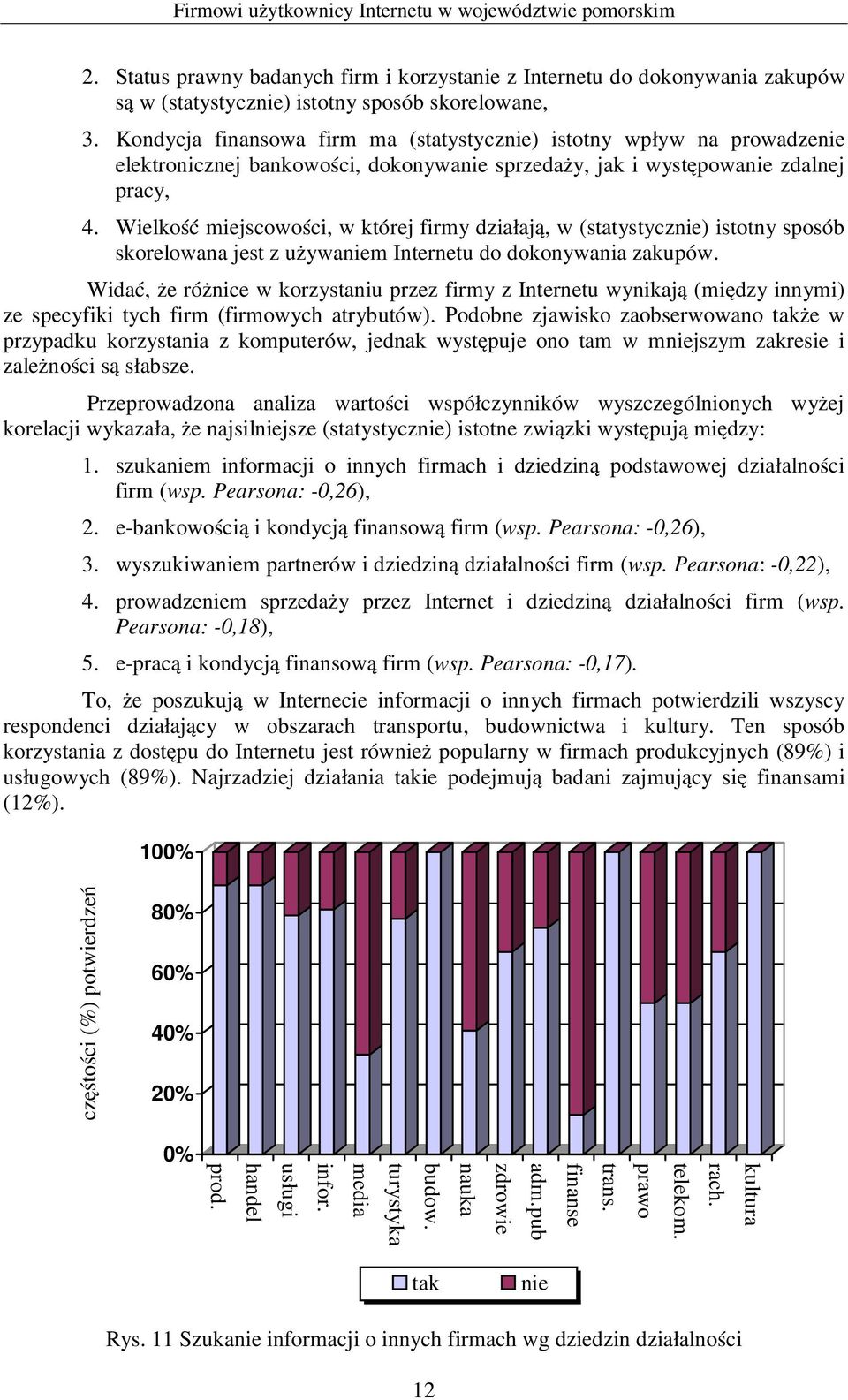 Firmowi użytkownicy Internetu w województwie pomorskim

2. Status prawny badanych firm i korzystanie z Internetu do dokonywania zakupów są w (statystycznie) istotny sposób skorelowane,

3. Kondycja finansowa firm ma (statystycznie) istotny wpływ na prowadzenie elektronicznej bankowości, dokonywanie sprzedaży, jak i występowanie zdalnej pracy,

4. Wielkość miejscowości, w której firmy działają, w (statystycznie) istotny sposób skorelowana jest z używaniem Internetu do dokonywania zakupów.

Widać, że różnice w korzystaniu przez firmy z Internetu wynikają (między innymi) ze specyfiki tych firm (firmowych atrybutów). Podobne zjawisko zaobserwowano także w przypadku korzystania z komputerów, jednak występuje ono tam w mniejszym zakresie i zależności są słabsze.

Przeprowadzona analiza wartości współczynników wyszczególnionych wyżej korelacji wykazała, że najsilniejsze (statystycznie) istotne związki występują między:

1. szukaniem informacji o innych firmach i dziedziną podstawowej działalności firm (wsp. Pearsona: -0,26),

2. e-bankowością i kondycją finansową firm (wsp. Pearsona: -0,26),

3. wyszukiwaniem partnerów i dziedziną działalności firm (wsp. Pearsona: -0,22),

4. prowadzeniem sprzedaży przez Internet i dziedziną działalności firm (wsp. Pearsona: -0,18),

5. e-pracą i kondycją finansową firm (wsp. Pearsona: -0,17).

To, że poszukują w Internecie informacji o innych firmach potwierdzili wszyscy respondenci działający w obszarach transportu, budownictwa i kultury. Ten sposób korzystania z dostępu do Internetu jest również popularny w firmach produkcyjnych (89%) i usługowych (89%). Najrzadziej działania takie podejmują badani zajmujący się finansami (12%).

częstości (%) potwierdzeń

100%
80%
60%
40%
20%
0%

prod.
handel
usługi
infor.
media
turystyka
budow.
nauka
zdrowie
adm.pub
finanse
trans.
prawo
telekom.
rach.
kultura

tak
nie

Rys. 11 Szukanie informacji o innych firmach wg dziedzin działalności

12